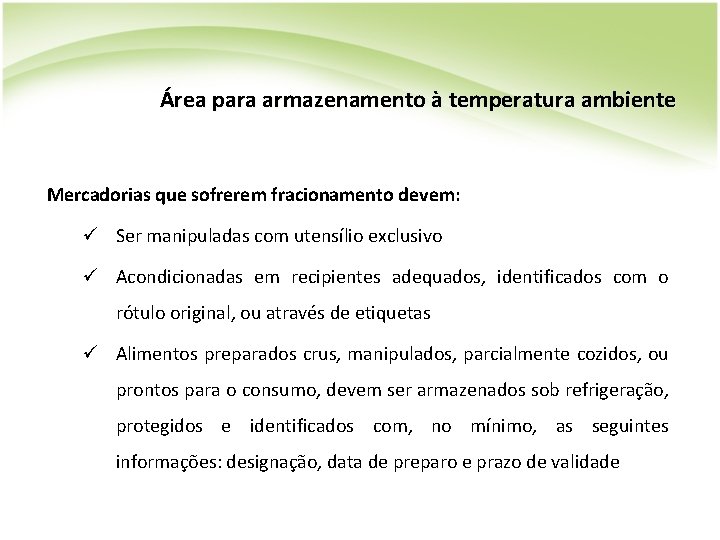 Área para armazenamento à temperatura ambiente

Mercadorias que sofrerem fracionamento devem:

✓ Ser manipuladas com utensílio exclusivo

✓ Acondicionadas em recipientes adequados, identificados com o rótulo original, ou através de etiquetas

✓ Alimentos preparados crus, manipulados, parcialmente cozidos, ou prontos para o consumo, devem ser armazenados sob refrigeração, protegidos e identificados com, no mínimo, as seguintes informações: designação, data de preparo e prazo de validade